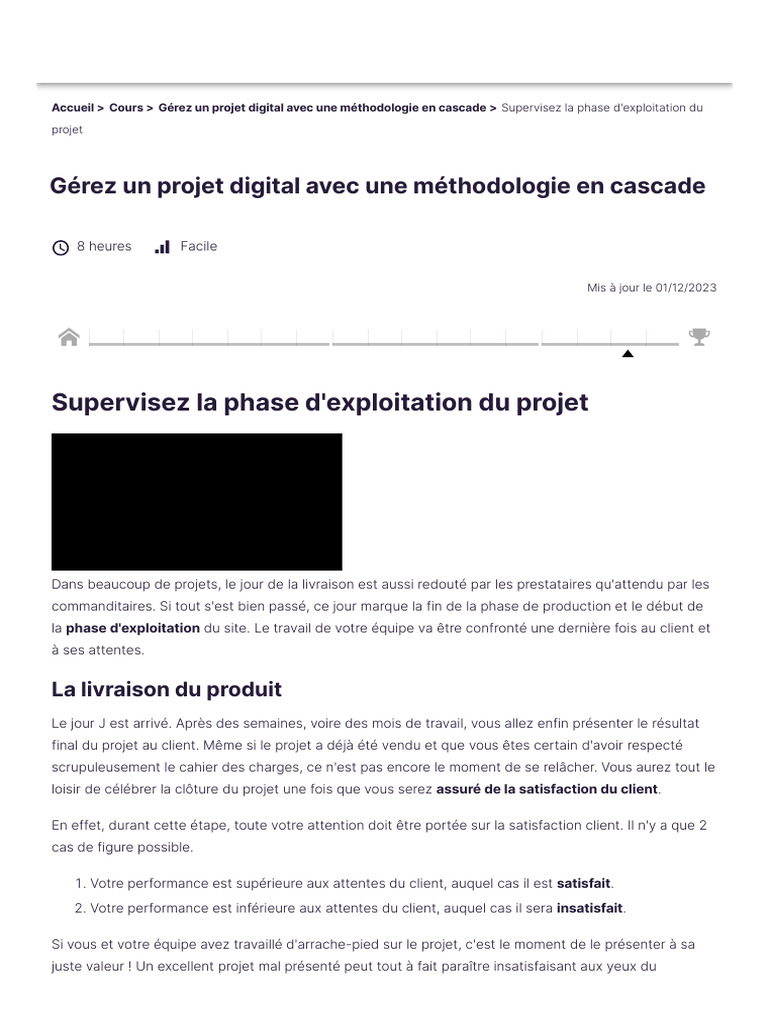 Accueil > Cours > Gérez un projet digital avec une méthodologie en cascade > Supervisez la phase d'exploitation du projet

Gérez un projet digital avec une méthodologie en cascade

8 heures Facile

Mis à jour le 01/12/2023

Supervisez la phase d'exploitation du projet

Dans beaucoup de projets, le jour de la livraison est aussi redouté par les prestataires qu'attendu par les commanditaires. Si tout s'est bien passé, ce jour marque la fin de la phase de production et le début de la phase d'exploitation du site. Le travail de votre équipe va être confronté une dernière fois au client et à ses attentes.

La livraison du produit

Le jour J est arrivé. Après des semaines, voire des mois de travail, vous allez enfin présenter le résultat final du projet au client. Même si le projet a déjà été vendu et que vous êtes certain d'avoir respecté scrupuleusement le cahier des charges, ce n'est pas encore le moment de se relâcher. Vous aurez tout le loisir de célébrer la clôture du projet une fois que vous serez assuré de la satisfaction du client.

En effet, durant cette étape, toute votre attention doit être portée sur la satisfaction client. Il n'y a que 2 cas de figure possible.

1. Votre performance est supérieure aux attentes du client, auquel cas il est satisfait.
2. Votre performance est inférieure aux attentes du client, auquel cas il sera insatisfait.

Si vous et votre équipe avez travaillé d'arrache-pied sur le projet, c'est le moment de le présenter à sa juste valeur ! Un excellent projet mal présenté peut tout à fait paraître insatisfaisant aux yeux du